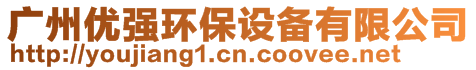 广州优强环保设备有限公司
http://youjiang1.cn.coovee.net